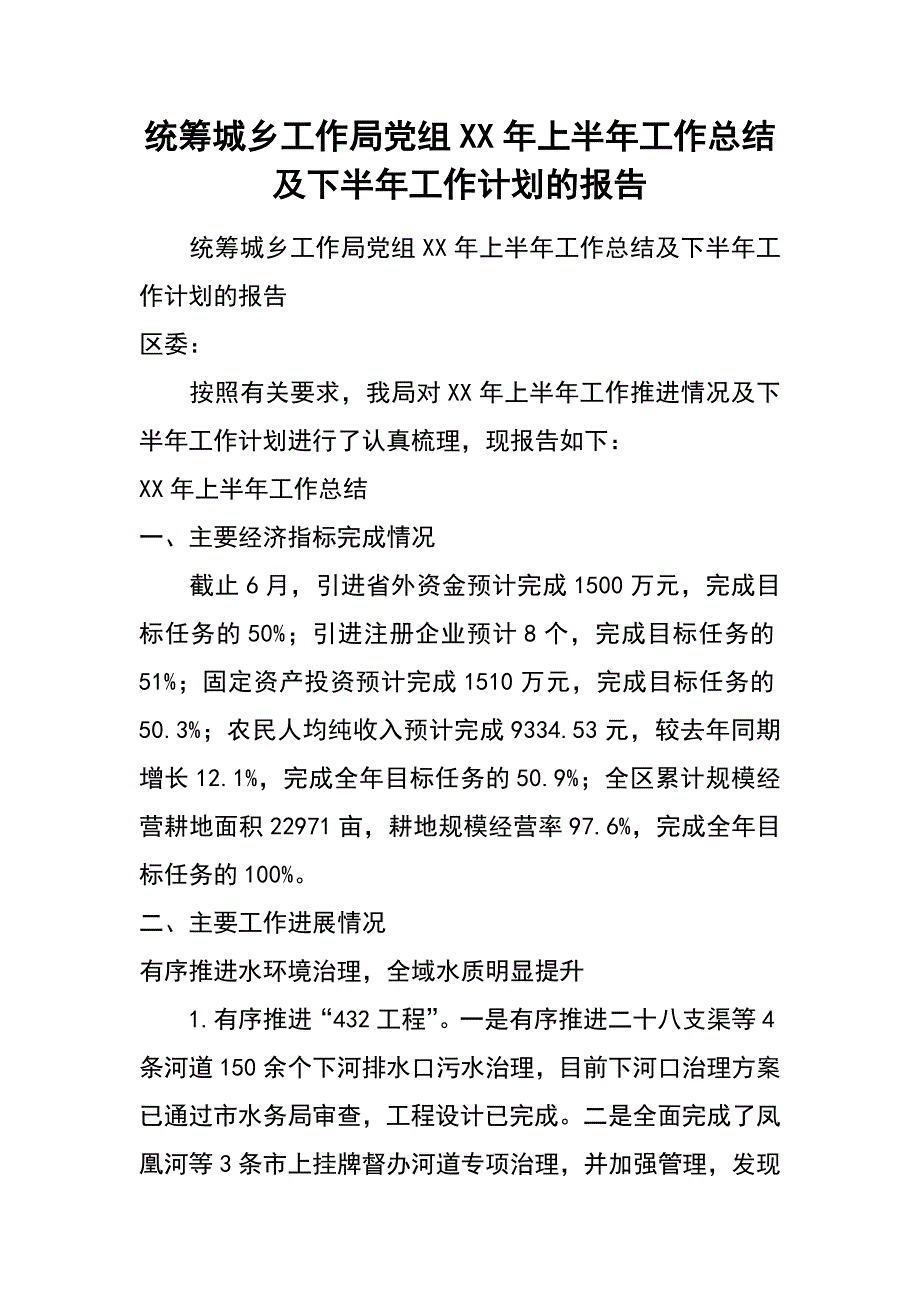 统筹城乡工作局党组XX年上半年工作总结及下半年工作计划的报告

统筹城乡工作局党组XX年上半年工作总结及下半年工作计划的报告

区委：

按照有关要求，我局对XX年上半年工作推进情况及下半年工作计划进行了认真梳理，现报告如下：

XX年上半年工作总结

一、主要经济指标完成情况

截止6月，引进省外资金预计完成1500万元，完成目标任务的50%；引进注册企业预计8个，完成目标任务的51%；固定资产投资预计完成1510万元，完成目标任务的50.3%；农民人均纯收入预计完成9334.53元，较去年同期增长12.1%，完成全年目标任务的50.9%；全区累计规模经营耕地面积22971亩，耕地规模经营率97.6%，完成全年目标任务的100%。

二、主要工作进展情况

有序推进水环境治理，全域水质明显提升

1.有序推进“432工程”。一是有序推进二十八支渠等4条河道150余个下河排水口污水治理，目前下河口治理方案已通过市水务局审查，工程设计已完成。二是全面完成了凤凰河等3条市上挂牌督办河道专项治理，并加强管理，发现